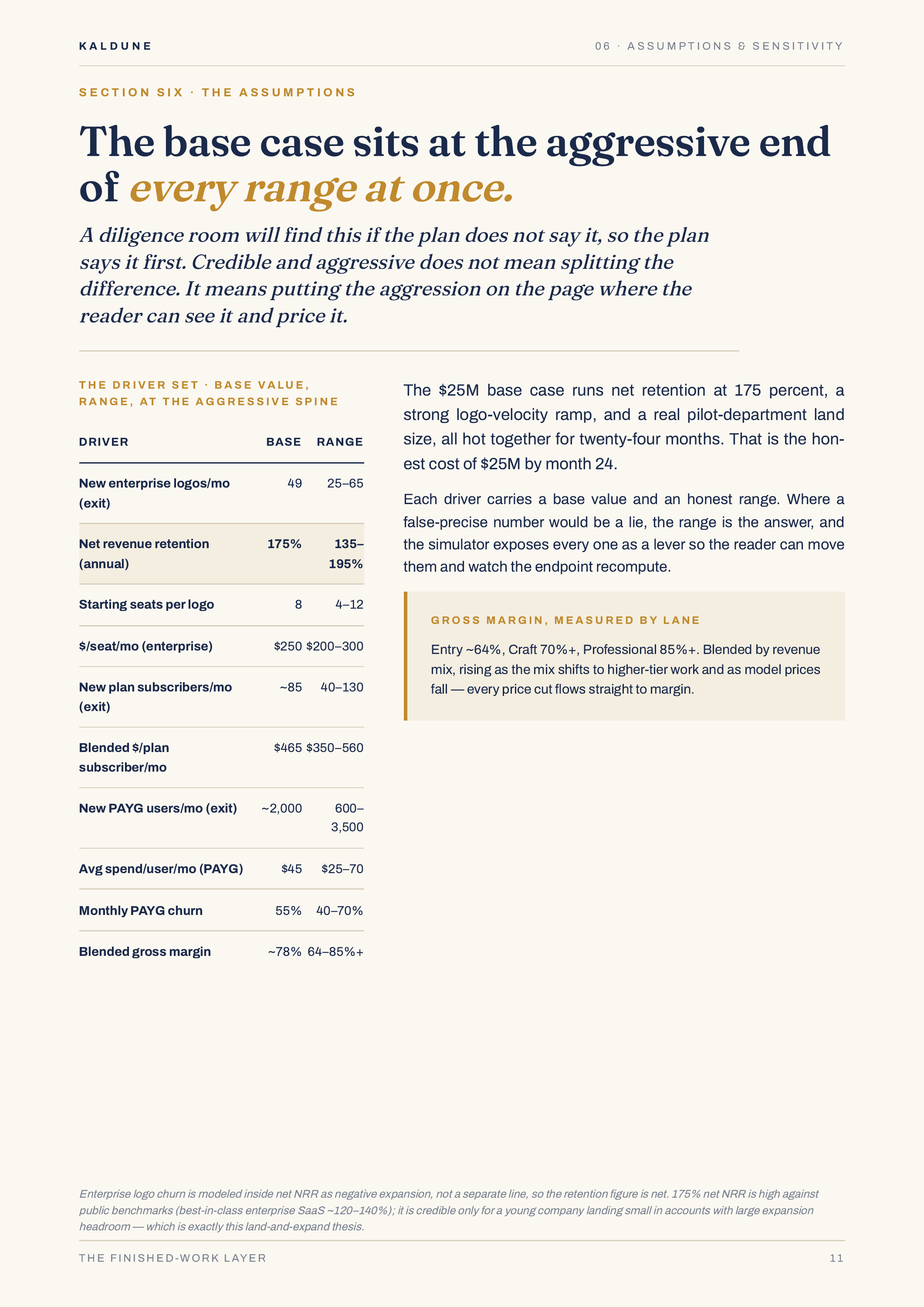 KALDUNE

06 · ASSUMPTIONS & SENSITIVITY

SECTION SIX · THE ASSUMPTIONS

The base case sits at the aggressive end of every range at once.

A diligence room will find this if the plan does not say it, so the plan says it first. Credible and aggressive does not mean splitting the difference. It means putting the aggression on the page where the reader can see it and price it.

THE DRIVER SET · BASE VALUE, RANGE, AT THE AGGRESSIVE SPINE

| DRIVER | BASE | RANGE |
|---|---|---|
| New enterprise logos/mo (exit) | 49 | 25–65 |
| Net revenue retention (annual) | 175% | 135–195% |
| Starting seats per logo | 8 | 4–12 |
| $/seat/mo (enterprise) | $250 | $200–300 |
| New plan subscribers/mo (exit) | ~85 | 40–130 |
| Blended $/plan subscriber/mo | $465 | $350–560 |
| New PAYG users/mo (exit) | ~2,000 | 600–3,500 |
| Avg spend/user/mo (PAYG) | $45 | $25–70 |
| Monthly PAYG churn | 55% | 40–70% |
| Blended gross margin | ~78% | 64–85%+ |

The $25M base case runs net retention at 175 percent, a strong logo-velocity ramp, and a real pilot-department land size, all hot together for twenty-four months. That is the honest cost of $25M by month 24.

Each driver carries a base value and an honest range. Where a false-precise number would be a lie, the range is the answer, and the simulator exposes every one as a lever so the reader can move them and watch the endpoint recompute.

GROSS MARGIN, MEASURED BY LANE

Entry ~64%, Craft 70%+, Professional 85%+. Blended by revenue mix, rising as the mix shifts to higher-tier work and as model prices fall — every price cut flows straight to margin.

Enterprise logo churn is modeled inside net NRR as negative expansion, not a separate line, so the retention figure is net. 175% net NRR is high against public benchmarks (best-in-class enterprise SaaS ~120–140%); it is credible only for a young company landing small in accounts with large expansion headroom — which is exactly this land-and-expand thesis.

THE FINISHED-WORK LAYER

11